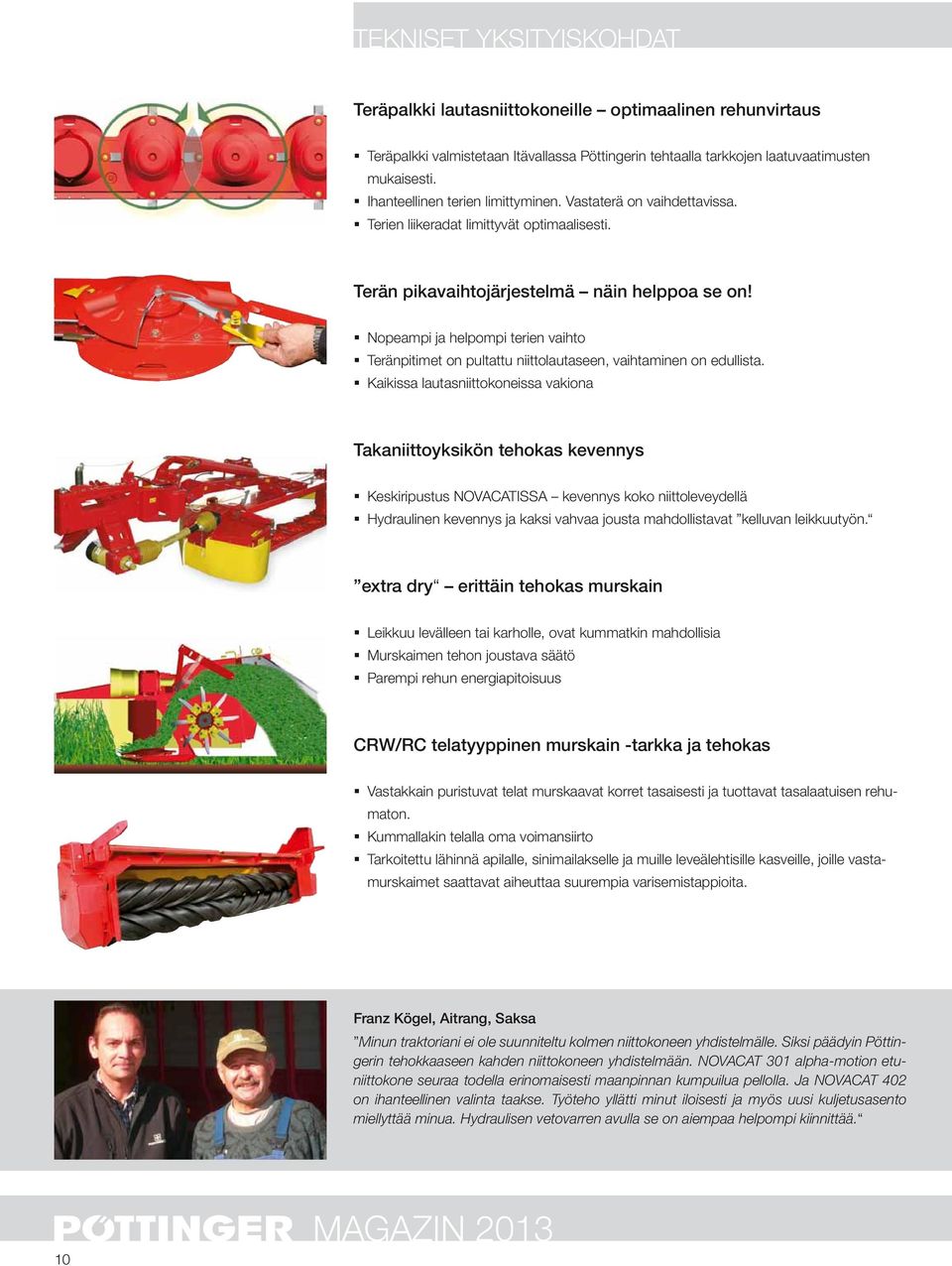 TEKNISET YKSITYISKOHDAT

Teräpalkki lautasniittokoneille – optimaalinen rehunvirtaus

▪ Teräpalkki valmistetaan Itävallassa Pöttingerin tehtaalla tarkkojen laatuvaatimusten mukaisesti.
▪ Ihanteellinen terien limittyminen. Vastaterä on vaihdettavissa.
▪ Terien liikeradat limittyvät optimaalisesti.

Terän pikavaihtojärjestelmä – näin helppoa se on!

▪ Nopeampi ja helpompi terien vaihto
▪ Teränpitimet on pultattu niittolautaseen, vaihtaminen on edullista.
▪ Kaikissa lautasniittokoneissa vakiona

Takaniittoyksikön tehokas kevennys

▪ Keskiripustus NOVACATISSA – kevennys koko niittoleveydellä
▪ Hydraulinen kevennys ja kaksi vahvaa jousta mahdollistavat ”kelluvan leikkuutyön.“

”extra dry“ – erittäin tehokas murskain

▪ Leikkuu levälleen tai karholle, ovat kummatkin mahdollisia
▪ Murskaimen tehon joustava säätö
▪ Parempi rehun energiapitoisuus

CRW/RC telatyyppinen murskain -tarkka ja tehokas

▪ Vastakkain puristuvat telat murskaavat korret tasaisesti ja tuottavat tasalaatuisen rehumaton.
▪ Kummallakin telalla oma voimansiirto
▪ Tarkoitettu lähinnä apilalle, sinimailakselle ja muille leveälehtisille kasveille, joille vastamurskaimet saattavat aiheuttaa suurempia varisemistappioita.

Franz Kögel, Aitrang, Saksa

”Minun traktoriani ei ole suunniteltu kolmen niittokoneen yhdistelmälle. Siksi päädyin Pöttingerin tehokkaaseen kahden niittokoneen yhdistelmään. NOVACAT 301 alpha-motion etuniittokone seuraa todella erinomaisesti maanpinnan kumpuilua pellolla. Ja NOVACAT 402 on ihanteellinen valinta taakse. Työteho yllätti minut iloisesti ja myös uusi kuljetusasento miellyttää minua. Hydraulisen vetovarren avulla se on aiempaa helpompi kiinnittää.“

PÖTTINGER MAGAZIN 2013

10